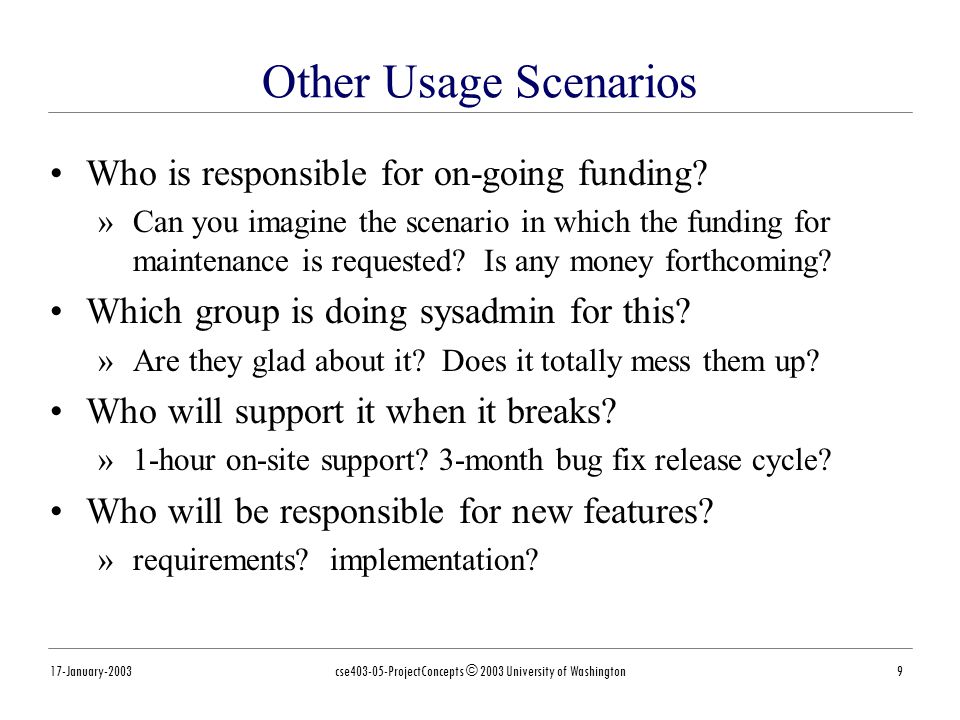 Other Usage Scenarios

• Who is responsible for on-going funding?
» Can you imagine the scenario in which the funding for maintenance is requested? Is any money forthcoming?

• Which group is doing sysadmin for this?
» Are they glad about it? Does it totally mess them up?

• Who will support it when it breaks?
» 1-hour on-site support? 3-month bug fix release cycle?

• Who will be responsible for new features?
» requirements? implementation?

17-January-2003 cse403-05-ProjectConcepts © 2003 University of Washington 9